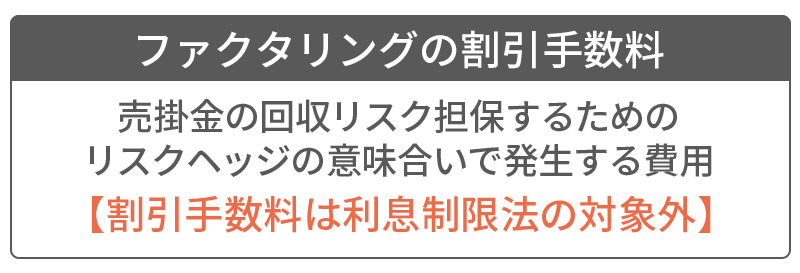 ファクタリングの割引手数料

売掛金の回収リスク担保するための
リスクヘッジの意味合いで発生する費用

【割引手数料は利息制限法の対象外】